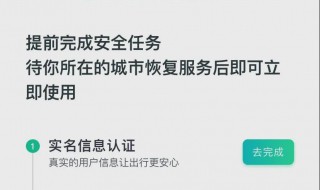 提前完成安全任务
待你所在的城市恢复服务后即可立即使用

1 实名信息认证
真实的用户信息让出行更安心

去完成